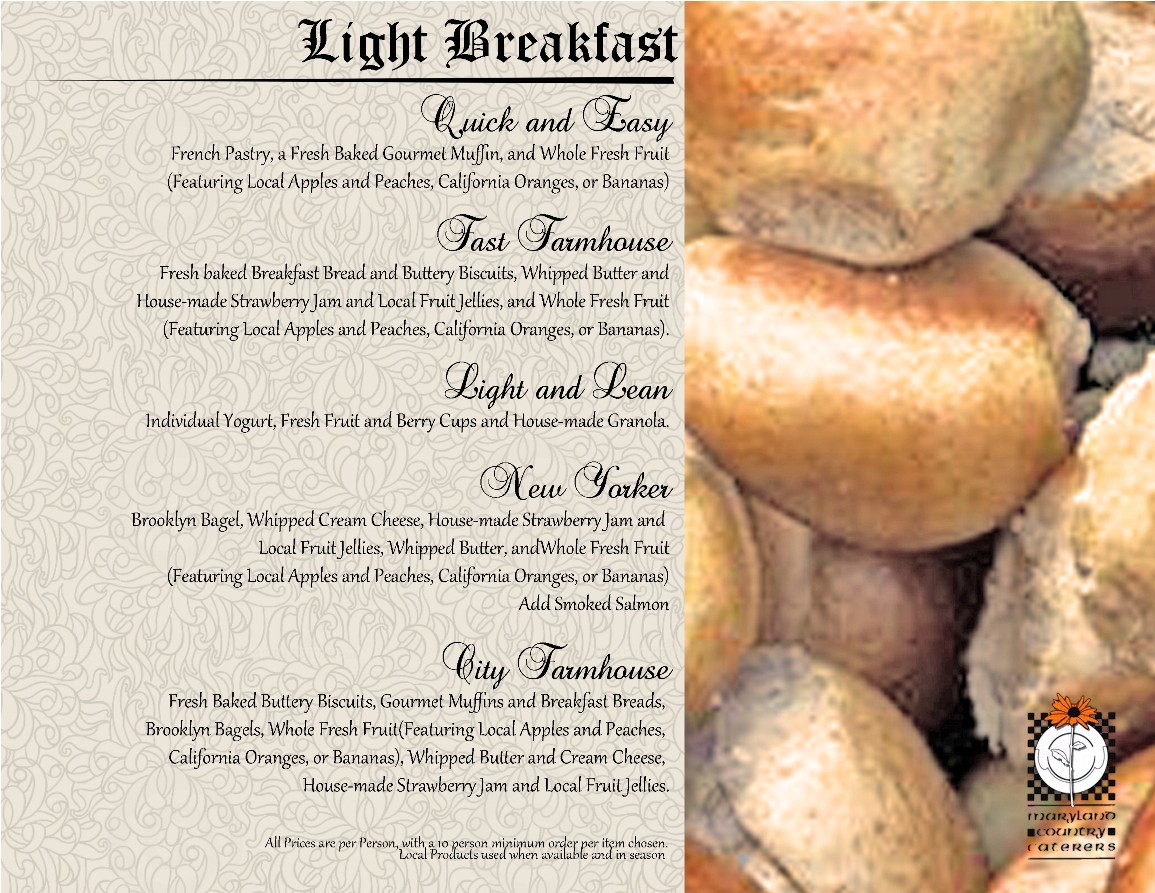 Light Breakfast

Quick and Easy

French Pastry, a Fresh Baked Gourmet Muffin, and Whole Fresh Fruit (Featuring Local Apples and Peaches, California Oranges, or Bananas)

Fast Farmhouse

Fresh baked Breakfast Bread and Buttery Biscuits, Whipped Butter and House-made Strawberry Jam and Local Fruit Jellies, and Whole Fresh Fruit (Featuring Local Apples and Peaches, California Oranges, or Bananas).

Light and Lean

Individual Yogurt, Fresh Fruit and Berry Cups and House-made Granola.

New Yorker

Brooklyn Bagel, Whipped Cream Cheese, House-made Strawberry Jam and Local Fruit Jellies, Whipped Butter, andWhole Fresh Fruit (Featuring Local Apples and Peaches, California Oranges, or Bananas)
Add Smoked Salmon

City Farmhouse

Fresh Baked Buttery Biscuits, Gourmet Muffins and Breakfast Breads, Brooklyn Bagels, Whole Fresh Fruit(Featuring Local Apples and Peaches, California Oranges, or Bananas), Whipped Butter and Cream Cheese, House-made Strawberry Jam and Local Fruit Jellies.

All Prices are per Person, with a 10 person minimum order per item chosen.
Local Products used when available and in season

maryland country caterers